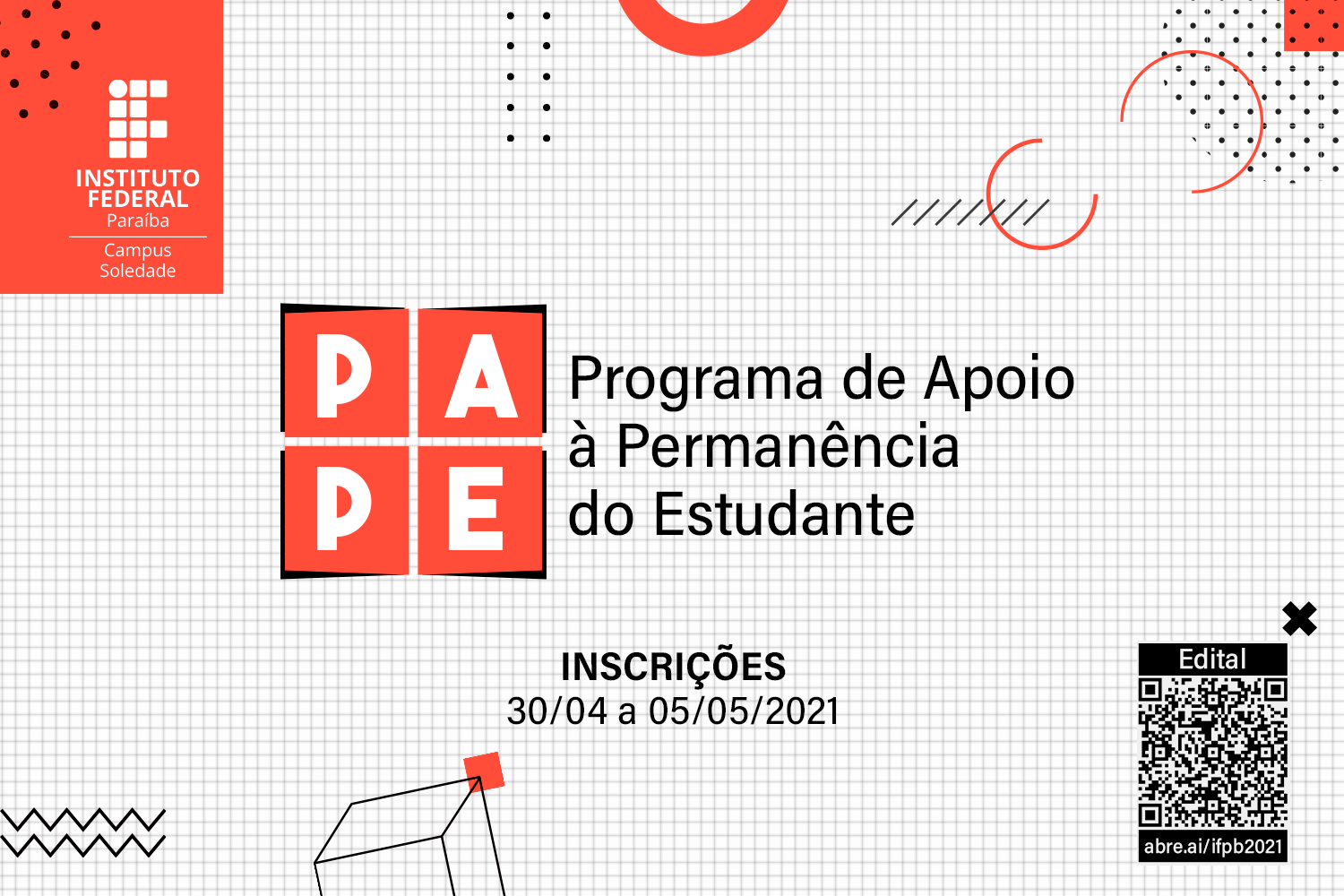 INSTITUTO FEDERAL
Paraíba
Campus Soledade

PAPE

Programa de Apoio à Permanência do Estudante

INSCRIÇÕES
30/04 a 05/05/2021

Edital
abre.ai/ifpb2021